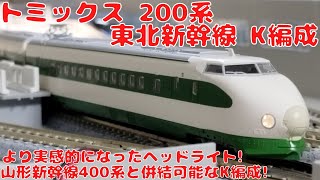 トミックス 200系
東北新幹線 K編成

より実感的になったヘッドライト!
山形新幹線400系と併結可能なK編成!